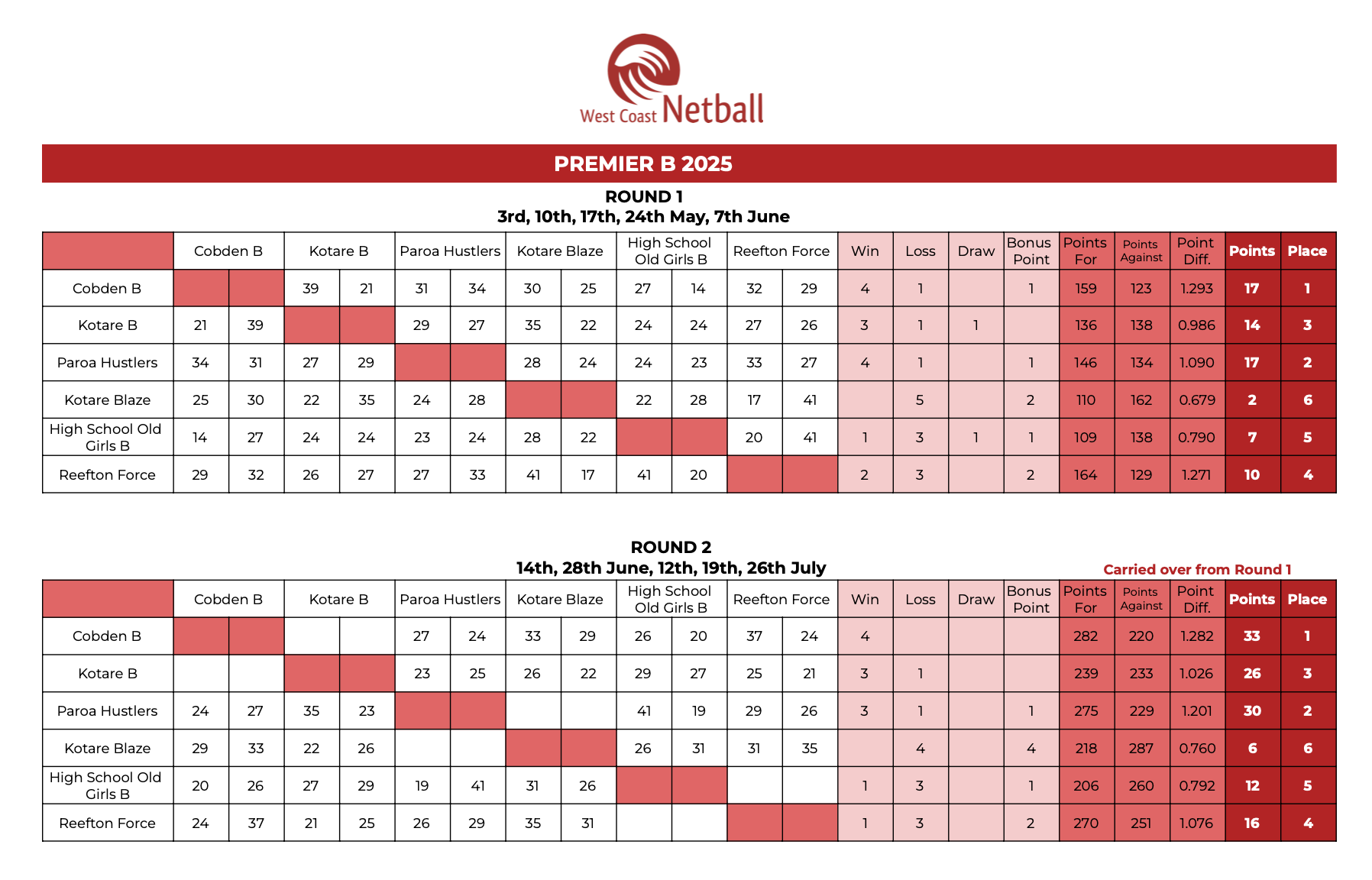 West Coast Netball

PREMIER B 2025

ROUND 1
3rd, 10th, 17th, 24th May, 7th June

| | Cobden B | | Kotare B | | Paroa Hustlers | | Kotare Blaze | | High School Old Girls B | | Reefton Force | | Win | Loss | Draw | Bonus Point | Points For | Points Against | Point Diff. | Points | Place |
|---|---|---|---|---|---|---|---|---|---|---|---|---|---|---|---|---|---|---|---|---|---|
| Cobden B | | | 39 | 21 | 31 | 34 | 30 | 25 | 27 | 14 | 32 | 29 | 4 | 1 | | 1 | 159 | 123 | 1.293 | 17 | 1 |
| Kotare B | 21 | 39 | | | 29 | 27 | 35 | 22 | 24 | 24 | 27 | 26 | 3 | 1 | 1 | | 136 | 138 | 0.986 | 14 | 3 |
| Paroa Hustlers | 34 | 31 | 27 | 29 | | | 28 | 24 | 24 | 23 | 33 | 27 | 4 | 1 | | 1 | 146 | 134 | 1.090 | 17 | 2 |
| Kotare Blaze | 25 | 30 | 22 | 35 | 24 | 28 | | | 22 | 28 | 17 | 41 | | 5 | | 2 | 110 | 162 | 0.679 | 2 | 6 |
| High School Old Girls B | 14 | 27 | 24 | 24 | 23 | 24 | 28 | 22 | | | 20 | 41 | 1 | 3 | 1 | 1 | 109 | 138 | 0.790 | 7 | 5 |
| Reefton Force | 29 | 32 | 26 | 27 | 27 | 33 | 41 | 17 | 41 | 20 | | | 2 | 3 | | 2 | 164 | 129 | 1.271 | 10 | 4 |

ROUND 2
14th, 28th June, 12th, 19th, 26th July

Carried over from Round 1

| | Cobden B | | Kotare B | | Paroa Hustlers | | Kotare Blaze | | High School Old Girls B | | Reefton Force | | Win | Loss | Draw | Bonus Point | Points For | Points Against | Point Diff. | Points | Place |
|---|---|---|---|---|---|---|---|---|---|---|---|---|---|---|---|---|---|---|---|---|---|
| Cobden B | | | | | 27 | 24 | 33 | 29 | 26 | 20 | 37 | 24 | 4 | | | | 282 | 220 | 1.282 | 33 | 1 |
| Kotare B | | | | | 23 | 25 | 26 | 22 | 29 | 27 | 25 | 21 | 3 | 1 | | | 239 | 233 | 1.026 | 26 | 3 |
| Paroa Hustlers | 24 | 27 | 35 | 23 | | | | | 41 | 19 | 29 | 26 | 3 | 1 | | 1 | 275 | 229 | 1.201 | 30 | 2 |
| Kotare Blaze | 29 | 33 | 22 | 26 | | | | | 26 | 31 | 31 | 35 | | 4 | | 4 | 218 | 287 | 0.760 | 6 | 6 |
| High School Old Girls B | 20 | 26 | 27 | 29 | 19 | 41 | 31 | 26 | | | | | 1 | 3 | | 1 | 206 | 260 | 0.792 | 12 | 5 |
| Reefton Force | 24 | 37 | 21 | 25 | 26 | 29 | 35 | 31 | | | | | 1 | 3 | | 2 | 270 | 251 | 1.076 | 16 | 4 |